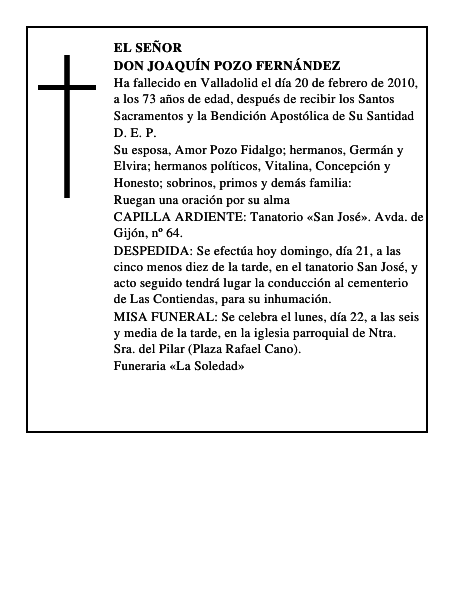 EL SEÑOR
DON JOAQUÍN POZO FERNÁNDEZ
Ha fallecido en Valladolid el día 20 de febrero de 2010, a los 73 años de edad, después de recibir los Santos Sacramentos y la Bendición Apostólica de Su Santidad
D. E. P.
Su esposa, Amor Pozo Fidalgo; hermanos, Germán y Elvira; hermanos políticos, Vitalina, Concepción y Honesto; sobrinos, primos y demás familia:
Ruegan una oración por su alma
CAPILLA ARDIENTE: Tanatorio «San José». Avda. de Gijón, nº 64.
DESPEDIDA: Se efectúa hoy domingo, día 21, a las cinco menos diez de la tarde, en el tanatorio San José, y acto seguido tendrá lugar la conducción al cementerio de Las Contiendas, para su inhumación.
MISA FUNERAL: Se celebra el lunes, día 22, a las seis y media de la tarde, en la iglesia parroquial de Ntra. Sra. del Pilar (Plaza Rafael Cano).
Funeraria «La Soledad»